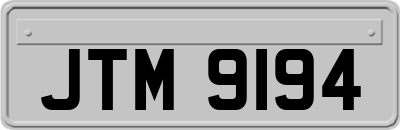 JTM 9194